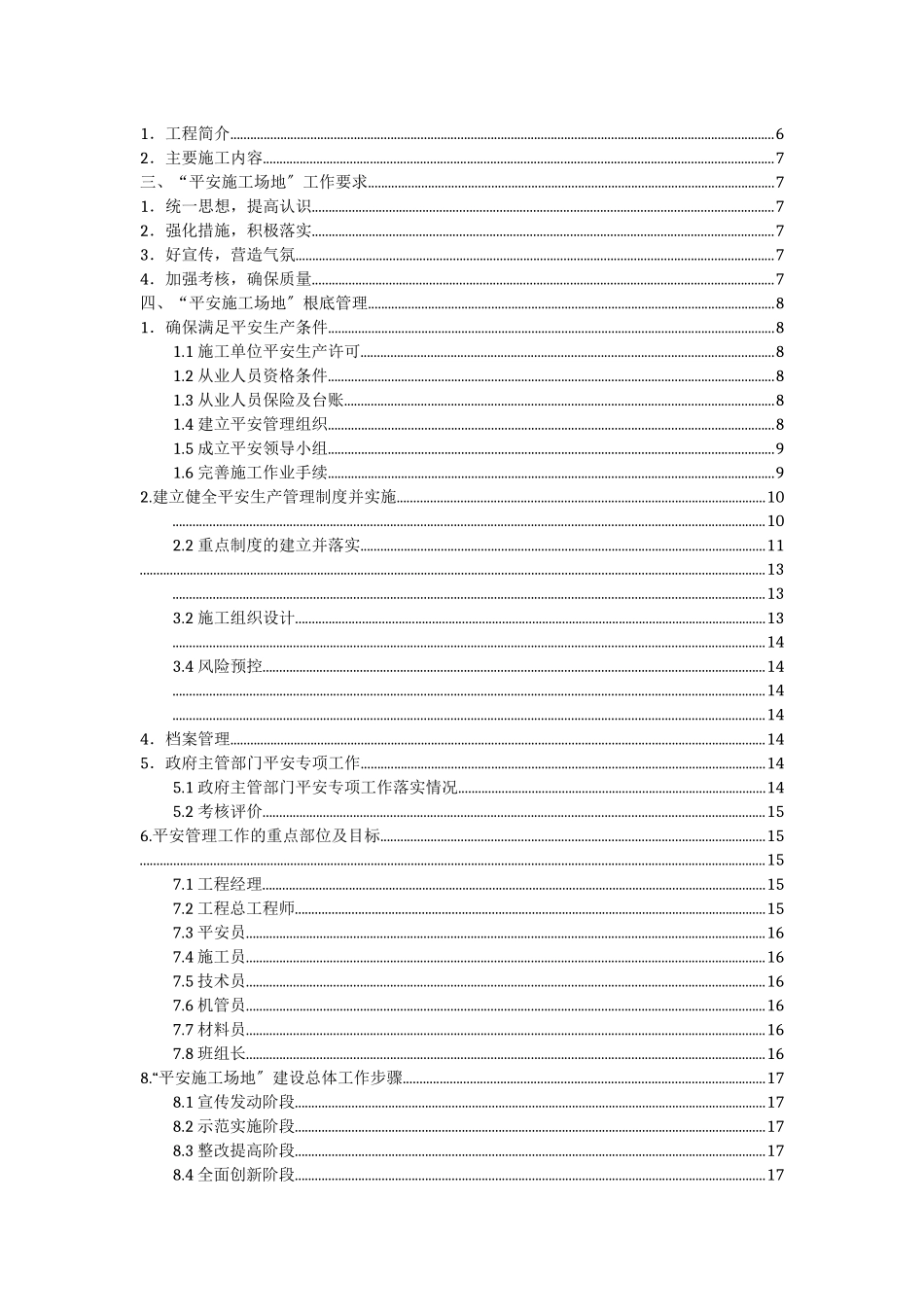 1．工程简介......6
2．主要施工内容......7
三、“平安施工场地″工作要求......7
1．统一思想，提高认识......7
2．强化措施，积极落实......7
3．好宣传，营造气氛......7
4．加强考核，确保质量......7
四、“平安施工场地″根底管理......8
1．确保满足平安生产条件......8
1.1 施工单位平安生产许可......8
1.2 从业人员资格条件......8
1.3 从业人员保险及台账......8
1.4 建立平安管理组织......8
1.5 成立平安领导小组......9
1.6 完善施工作业手续......9
2.建立健全平安生产管理制度并实施......10
......10
2.2 重点制度的建立并落实......11
......13
......13
3.2 施工组织设计......13
......14
3.4 风险预控......14
......14
......14
4．档案管理......14
5．政府主管部门平安专项工作......14
5.1 政府主管部门平安专项工作落实情况......14
5.2 考核评价......15
6.平安管理工作的重点部位及目标......15
......15
7.1 工程经理......15
7.2 工程总工程师......15
7.3 平安员......16
7.4 施工员......16
7.5 技术员......16
7.6 机管员......16
7.7 材料员......16
7.8 班组长......16
8.“平安施工场地″建设总体工作步骤......17
8.1 宣传发动阶段......17
8.2 示范实施阶段......17
8.3 整改提高阶段......17
8.4 全面创新阶段......17